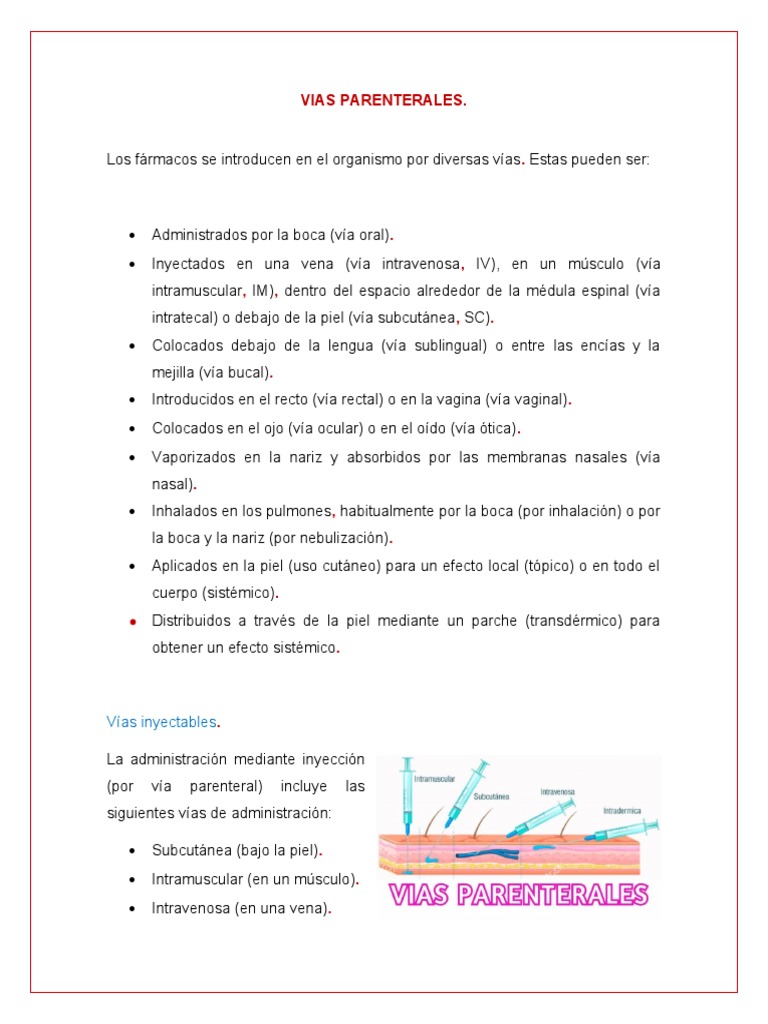 VIAS PARENTERALES.

Los fármacos se introducen en el organismo por diversas vías. Estas pueden ser:

- Administrados por la boca (vía oral).
- Inyectados en una vena (vía intravenosa, IV), en un músculo (vía intramuscular, IM), dentro del espacio alrededor de la médula espinal (vía intratecal) o debajo de la piel (vía subcutánea, SC).
- Colocados debajo de la lengua (vía sublingual) o entre las encías y la mejilla (vía bucal).
- Introducidos en el recto (vía rectal) o en la vagina (vía vaginal).
- Colocados en el ojo (vía ocular) o en el oído (vía ótica).
- Vaporizados en la nariz y absorbidos por las membranas nasales (vía nasal).
- Inhalados en los pulmones, habitualmente por la boca (por inhalación) o por la boca y la nariz (por nebulización).
- Aplicados en la piel (uso cutáneo) para un efecto local (tópico) o en todo el cuerpo (sistémico).
- Distribuidos a través de la piel mediante un parche (transdérmico) para obtener un efecto sistémico.

Vías inyectables.

La administración mediante inyección (por vía parenteral) incluye las siguientes vías de administración:

- Subcutánea (bajo la piel).
- Intramuscular (en un músculo).
- Intravenosa (en una vena).

Intramuscular
Subcutánea
Intravenosa
Intradermica
VIAS PARENTERALES